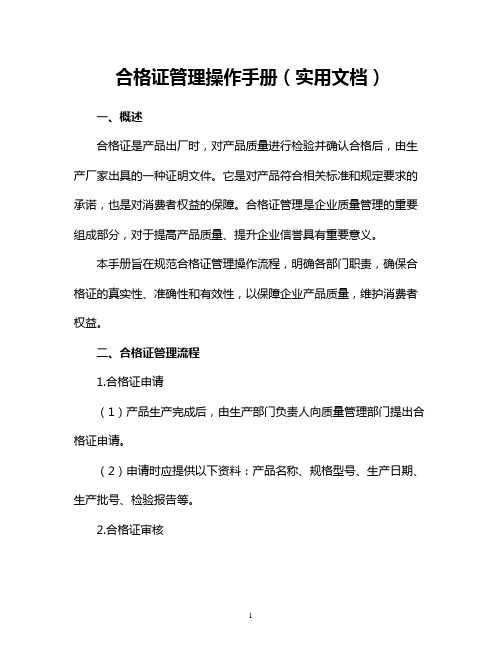 合格证管理操作手册（实用文档）

一、概述

合格证是产品出厂时，对产品质量进行检验并确认合格后，由生产厂家出具的一种证明文件。它是对产品符合相关标准和规定要求的承诺，也是对消费者权益的保障。合格证管理是企业质量管理的重要组成部分，对于提高产品质量、提升企业信誉具有重要意义。

本手册旨在规范合格证管理操作流程，明确各部门职责，确保合格证的真实性、准确性和有效性，以保障企业产品质量，维护消费者权益。

二、合格证管理流程

1.合格证申请

（1）产品生产完成后，由生产部门负责人向质量管理部门提出合格证申请。

（2）申请时应提供以下资料：产品名称、规格型号、生产日期、生产批号、检验报告等。

2.合格证审核

1